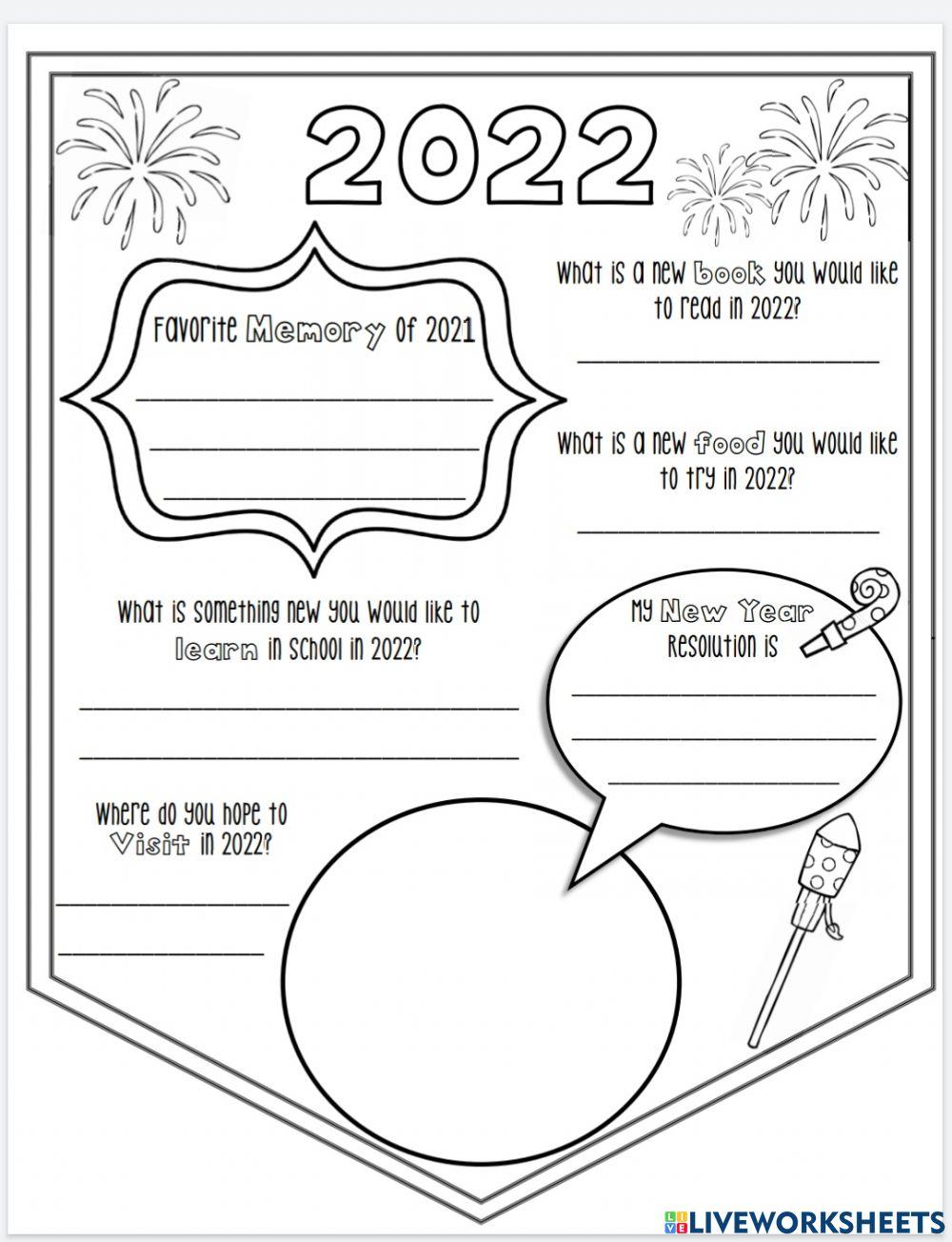 2022

Favorite Memory of 2021

____

____

____

What is a new book you would like to read in 2022?

____

What is a new food you would like to try in 2022?

____

What is something new you would like to learn in school in 2022?

____

____

My New Year Resolution is

____

____

____

Where do you hope to Visit in 2022?

____

____

LIVEWORKSHEETS